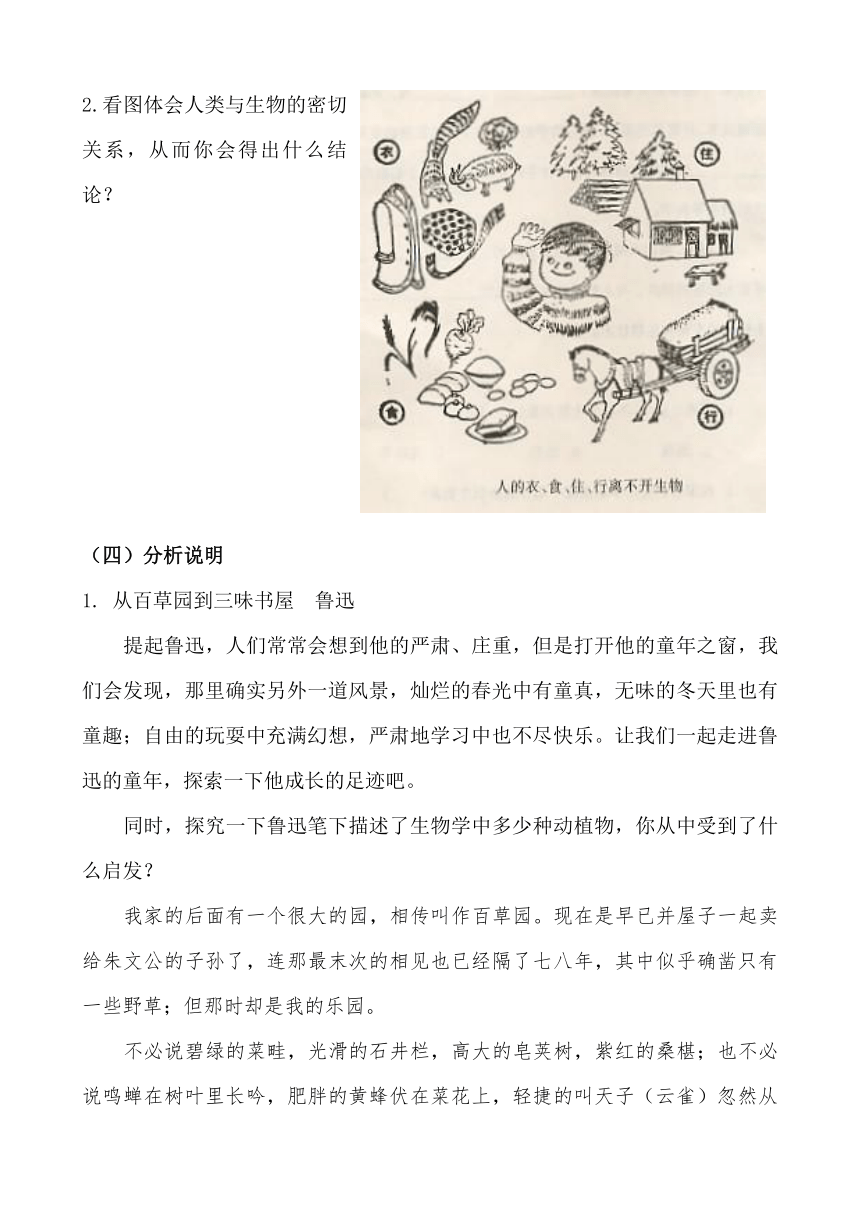 2.看图体会人类与生物的密切关系，从而你会得出什么结论？

衣

住

食

行

人的衣、食、住、行离不开生物

（四）分析说明

1. 从百草园到三味书屋　鲁迅

提起鲁迅，人们常常会想到他的严肃、庄重，但是打开他的童年之窗，我们会发现，那里确实另外一道风景，灿烂的春光中有童真，无味的冬天里也有童趣；自由的玩耍中充满幻想，严肃地学习中也不尽快乐。让我们一起走进鲁迅的童年，探索一下他成长的足迹吧。

同时，探究一下鲁迅笔下描述了生物学中多少种动植物，你从中受到了什么启发？

我家的后面有一个很大的园，相传叫作百草园。现在是早已并屋子一起卖给朱文公的子孙了，连那最末次的相见也已经隔了七八年，其中似乎确凿只有一些野草；但那时却是我的乐园。

不必说碧绿的菜畦，光滑的石井栏，高大的皂荚树，紫红的桑椹；也不必说鸣蝉在树叶里长吟，肥胖的黄蜂伏在菜花上，轻捷的叫天子（云雀）忽然从